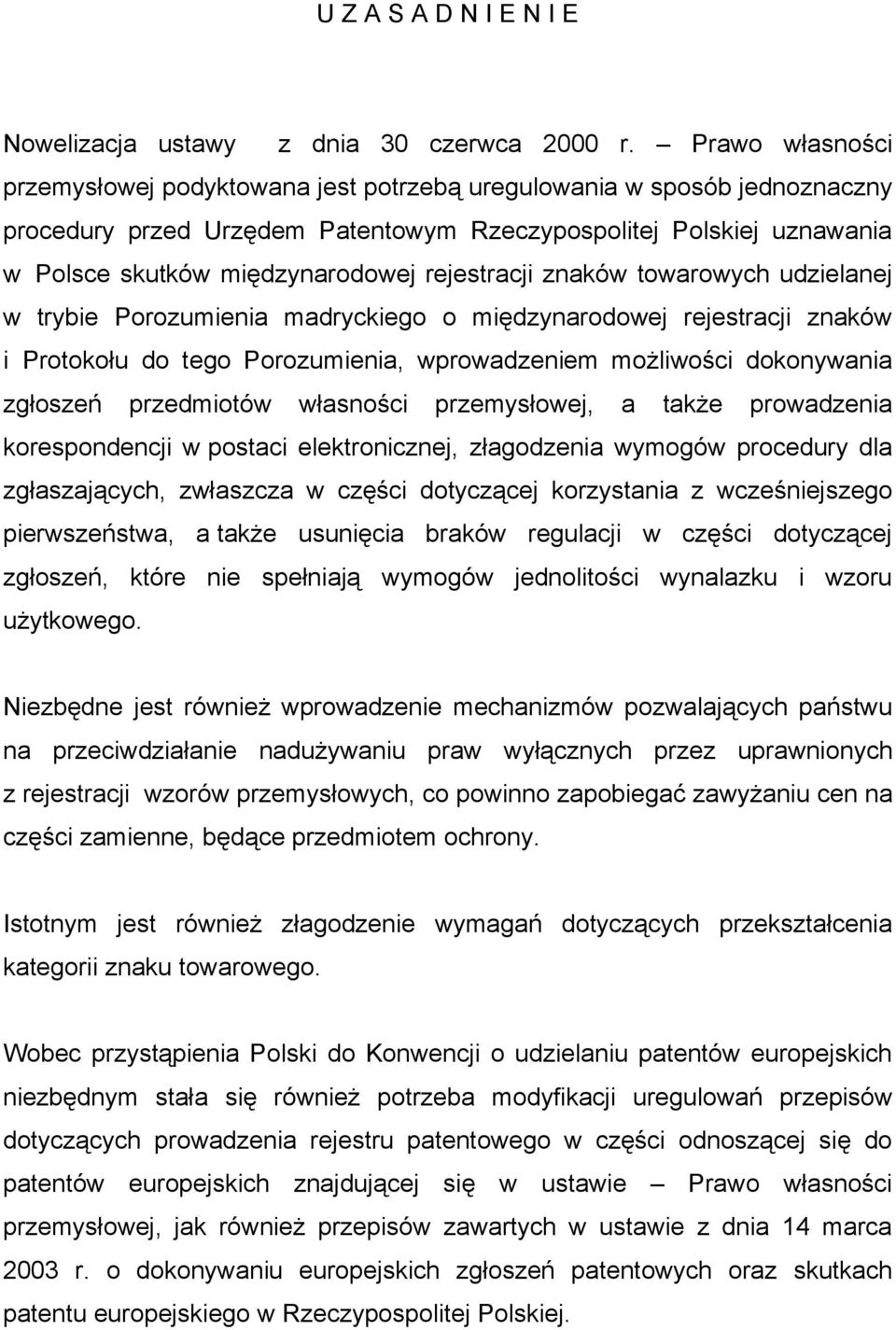 U Z A S A D N I E N I E

Nowelizacja ustawy z dnia 30 czerwca 2000 r. – Prawo własności przemysłowej podyktowana jest potrzebą uregulowania w sposób jednoznaczny procedury przed Urzędem Patentowym Rzeczypospolitej Polskiej uznawania w Polsce skutków międzynarodowej rejestracji znaków towarowych udzielanej w trybie Porozumienia madryckiego o międzynarodowej rejestracji znaków i Protokołu do tego Porozumienia, wprowadzeniem możliwości dokonywania zgłoszeń przedmiotów własności przemysłowej, a także prowadzenia korespondencji w postaci elektronicznej, złagodzenia wymogów procedury dla zgłaszających, zwłaszcza w części dotyczącej korzystania z wcześniejszego pierwszeństwa, a także usunięcia braków regulacji w części dotyczącej zgłoszeń, które nie spełniają wymogów jednolitości wynalazku i wzoru użytkowego.

Niezbędne jest również wprowadzenie mechanizmów pozwalających państwu na przeciwdziałanie nadużywaniu praw wyłącznych przez uprawnionych z rejestracji wzorów przemysłowych, co powinno zapobiegać zawyżaniu cen na części zamienne, będące przedmiotem ochrony.

Istotnym jest również złagodzenie wymagań dotyczących przekształcenia kategorii znaku towarowego.

Wobec przystąpienia Polski do Konwencji o udzielaniu patentów europejskich niezbędnym stała się również potrzeba modyfikacji uregulowań przepisów dotyczących prowadzenia rejestru patentowego w części odnoszącej się do patentów europejskich znajdującej się w ustawie – Prawo własności przemysłowej, jak również przepisów zawartych w ustawie z dnia 14 marca 2003 r. o dokonywaniu europejskich zgłoszeń patentowych oraz skutkach patentu europejskiego w Rzeczypospolitej Polskiej.